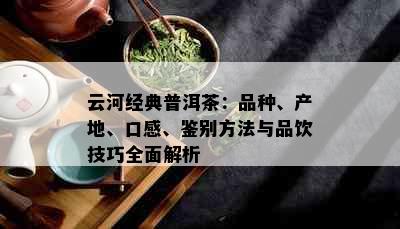 云河经典普洱茶：品种、产地、口感、鉴别方法与品饮技巧全面解析